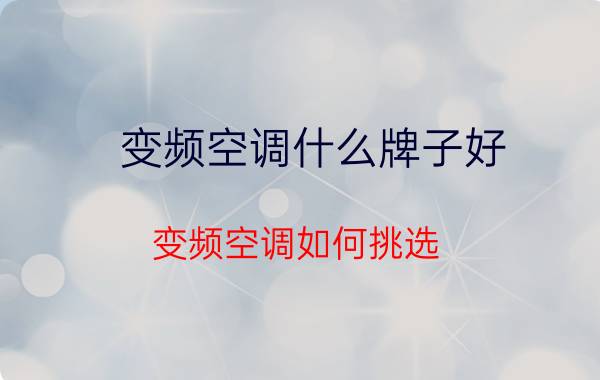 变频空调什么牌子好

变频空调如何挑选